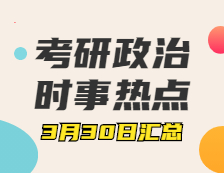 考研政治
时事热点
3月30日汇总